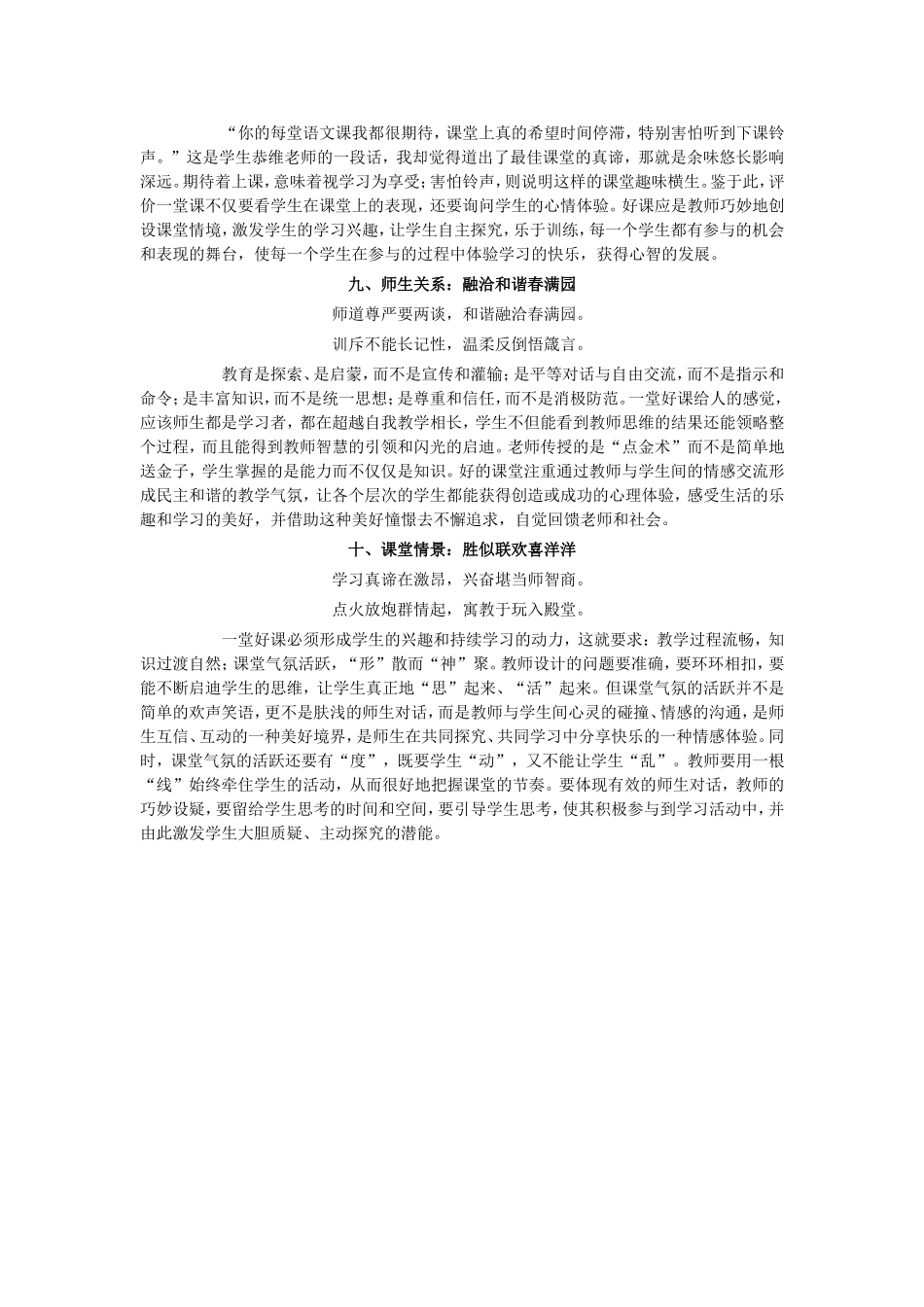 “你的每堂语文课我都很期待，课堂上真的希望时间停滞，特别害怕听到下课铃声。”这是学生恭维老师的一段话，我却觉得道出了最佳课堂的真谛，那就是余味悠长影响深远。期待着上课，意味着视学习为享受；害怕铃声，则说明这样的课堂趣味横生。鉴于此，评价一堂课不仅要看学生在课堂上的表现，还要询问学生的心情体验。好课应是教师巧妙地创设课堂情境，激发学生的学习兴趣，让学生自主探究，乐于训练，每一个学生都有参与的机会和表现的舞台，使每一个学生在参与的过程中体验学习的快乐，获得心智的发展。

九、师生关系：融洽和谐春满园

师道尊严要两谈，和谐融洽春满园。

训斥不能长记性，温柔反倒悟箴言。

教育是探索、是启蒙，而不是宣传和灌输；是平等对话与自由交流，而不是指示和命令；是丰富知识，而不是统一思想；是尊重和信任，而不是消极防范。一堂好课给人的感觉，应该师生都是学习者，都在超越自我教学相长，学生不但能看到教师思维的结果还能领略整个过程，而且能得到教师智慧的引领和闪光的启迪。老师传授的是“点金术”而不是简单地送金子，学生掌握的是能力而不仅仅是知识。好的课堂注重通过教师与学生间的情感交流形成民主和谐的教学气氛，让各个层次的学生都能获得创造或成功的心理体验，感受生活的乐趣和学习的美好，并借助这种美好憧憬去不懈追求，自觉回馈老师和社会。

十、课堂情景：胜似联欢喜洋洋

学习真谛在激昂，兴奋堪当师智商。

点火放炮群情起，寓教于玩入殿堂。

一堂好课必须形成学生的兴趣和持续学习的动力，这就要求：教学过程流畅，知识过渡自然；课堂气氛活跃，“形”散而“神”聚。教师设计的问题要准确，要环环相扣，要能不断启迪学生的思维，让学生真正地“思”起来、“活”起来。但课堂气氛的活跃并不是简单的欢声笑语，更不是肤浅的师生对话，而是教师与学生间心灵的碰撞、情感的沟通，是师生互信、互动的一种美好境界，是师生在共同探究、共同学习中分享快乐的一种情感体验。同时，课堂气氛的活跃还要有“度”，既要学生“动”，又不能让学生“乱”。教师要用一根“线”始终牵住学生的活动，从而很好地把握课堂的节奏。要体现有效的师生对话，教师的巧妙设疑，要留给学生思考的时间和空间，要引导学生思考，使其积极参与到学习活动中，并由此激发学生大胆质疑、主动探究的潜能。